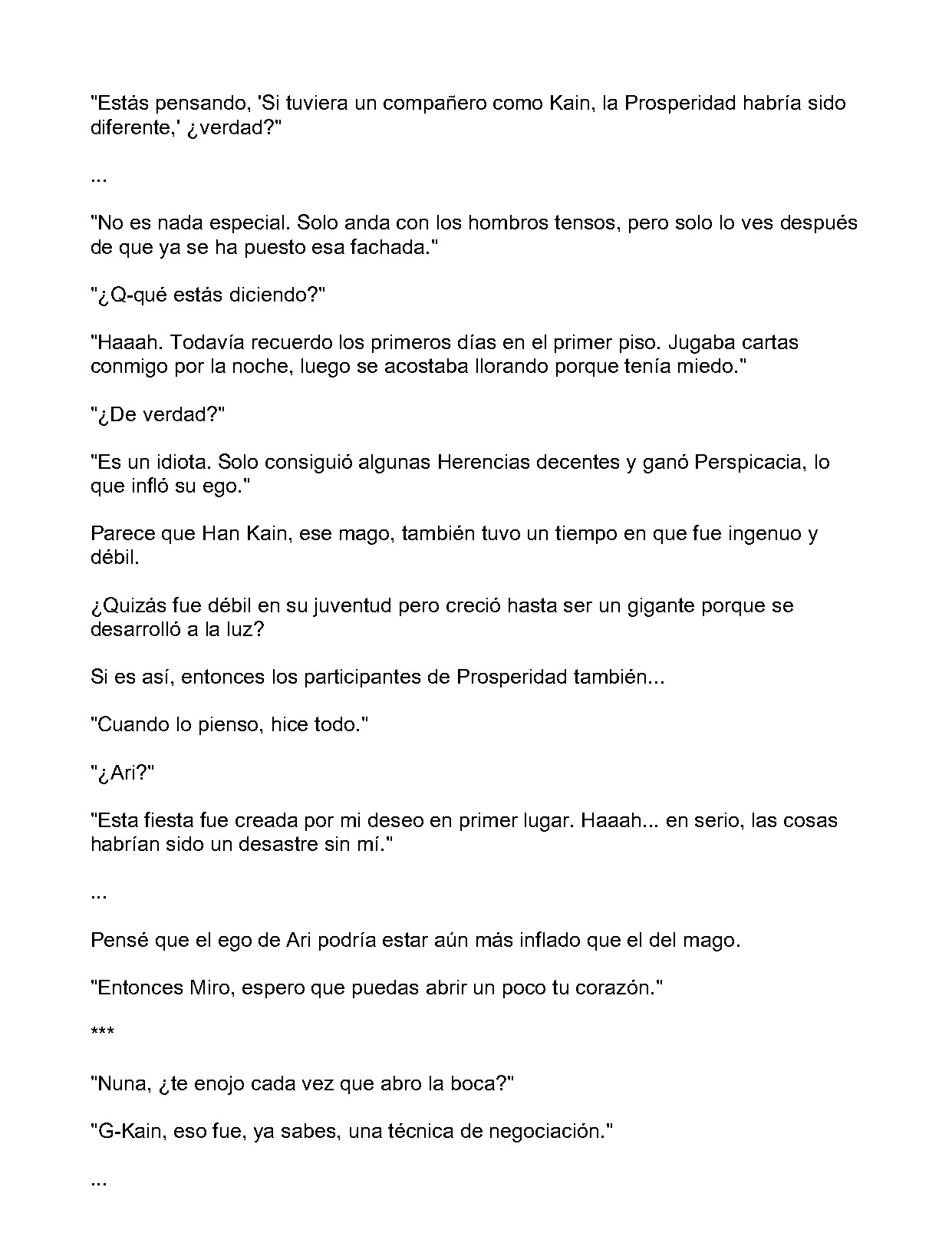 "Estás pensando, 'Si tuviera un compañero como Kain, la Prosperidad habría sido diferente,' ¿verdad?"

...

"No es nada especial. Solo anda con los hombros tensos, pero solo lo ves después de que ya se ha puesto esa fachada."

"¿Q-qué estás diciendo?"

"Haaah. Todavía recuerdo los primeros días en el primer piso. Jugaba cartas conmigo por la noche, luego se acostaba llorando porque tenía miedo."

"¿De verdad?"

"Es un idiota. Solo consiguió algunas Herencias decentes y ganó Perspicacia, lo que infló su ego."

Parece que Han Kain, ese mago, también tuvo un tiempo en que fue ingenuo y débil.

¿Quizás fue débil en su juventud pero creció hasta ser un gigante porque se desarrolló a la luz?

Si es así, entonces los participantes de Prosperidad también...

"Cuando lo pienso, hice todo."

"¿Ari?"

"Esta fiesta fue creada por mi deseo en primer lugar. Haaah... en serio, las cosas habrían sido un desastre sin mí."

...

Pensé que el ego de Ari podría estar aún más inflado que el del mago.

"Entonces Miro, espero que puedas abrir un poco tu corazón."

***

"Nuna, ¿te enojo cada vez que abro la boca?"

"G-Kain, eso fue, ya sabes, una técnica de negociación."

...